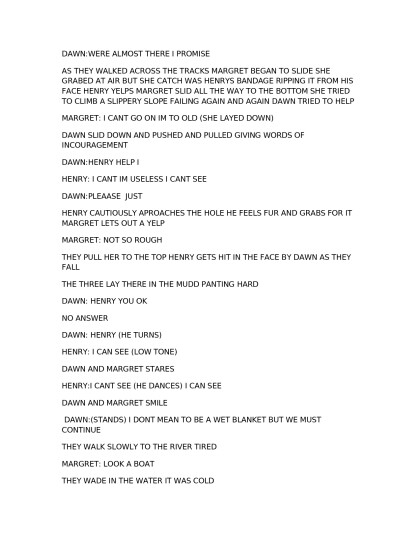 DAWN:WERE ALMOST THERE I PROMISE

AS THEY WALKED ACROSS THE TRACKS MARGRET BEGAN TO SLIDE SHE GRABED AT AIR BUT SHE CATCH WAS HENRYS BANDAGE RIPPING IT FROM HIS FACE HENRY YELPS MARGRET SLID ALL THE WAY TO THE BOTTOM SHE TRIED TO CLIMB A SLIPPERY SLOPE FAILING AGAIN AND AGAIN DAWN TRIED TO HELP

MARGRET: I CANT GO ON IM TO OLD (SHE LAYED DOWN)

DAWN SLID DOWN AND PUSHED AND PULLED GIVING WORDS OF INCOURAGEMENT

DAWN:HENRY HELP I

HENRY: I CANT IM USELESS I CANT SEE

DAWN:PLEAASE JUST

HENRY CAUTIOUSLY APROACHES THE HOLE HE FEELS FUR AND GRABS FOR IT MARGRET LETS OUT A YELP

MARGRET: NOT SO ROUGH

THEY PULL HER TO THE TOP HENRY GETS HIT IN THE FACE BY DAWN AS THEY FALL

THE THREE LAY THERE IN THE MUDD PANTING HARD

DAWN: HENRY YOU OK

NO ANSWER

DAWN: HENRY (HE TURNS)

HENRY: I CAN SEE (LOW TONE)

DAWN AND MARGRET STARES

HENRY:I CANT SEE (HE DANCES) I CAN SEE

DAWN AND MARGRET SMILE

DAWN:(STANDS) I DONT MEAN TO BE A WET BLANKET BUT WE MUST CONTINUE

THEY WALK SLOWLY TO THE RIVER TIRED

MARGRET: LOOK A BOAT

THEY WADE IN THE WATER IT WAS COLD